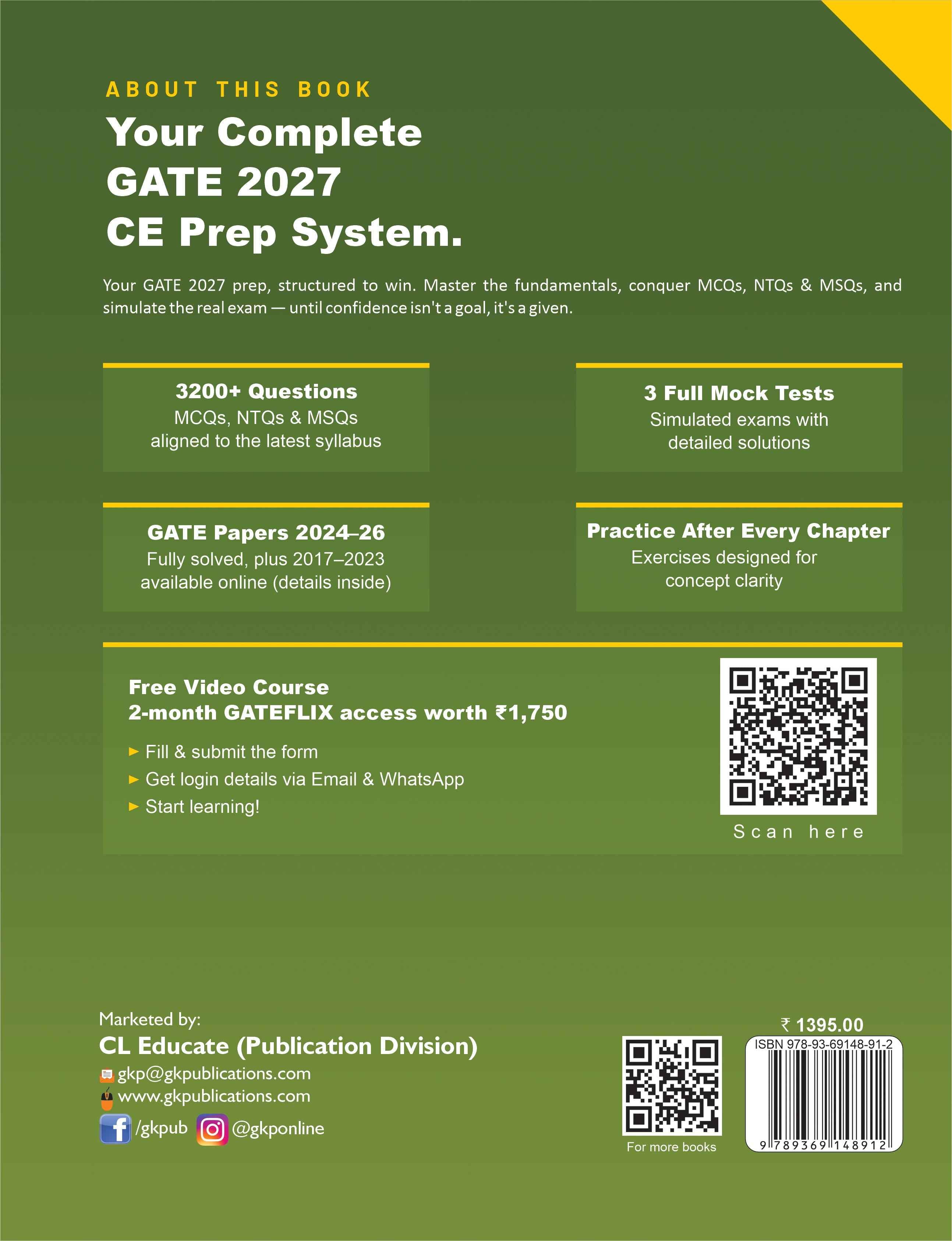 ABOUT THIS BOOK

Your Complete GATE 2027 CE Prep System.

Your GATE 2027 prep, structured to win. Master the fundamentals, conquer MCQs, NTQs & MSQs, and simulate the real exam — until confidence isn't a goal, it's a given.

3200+ Questions
MCQs, NTQs & MSQs aligned to the latest syllabus

3 Full Mock Tests
Simulated exams with detailed solutions

GATE Papers 2024–26
Fully solved, plus 2017–2023 available online (details inside)

Practice After Every Chapter
Exercises designed for concept clarity

Free Video Course
2-month GATEFLIX access worth ₹1,750

► Fill & submit the form
► Get login details via Email & WhatsApp
► Start learning!

Scan here

Marketed by:
CL Educate (Publication Division)
gkp@gkpublications.com
www.gkpublications.com
/gkpub @gkponline

For more books

₹ 1395.00
ISBN 978-93-69148-91-2
9 789369 148912